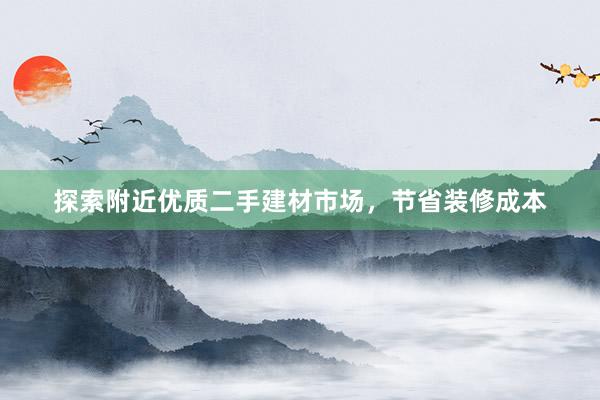 探索附近优质二手建材市场，节省装修成本